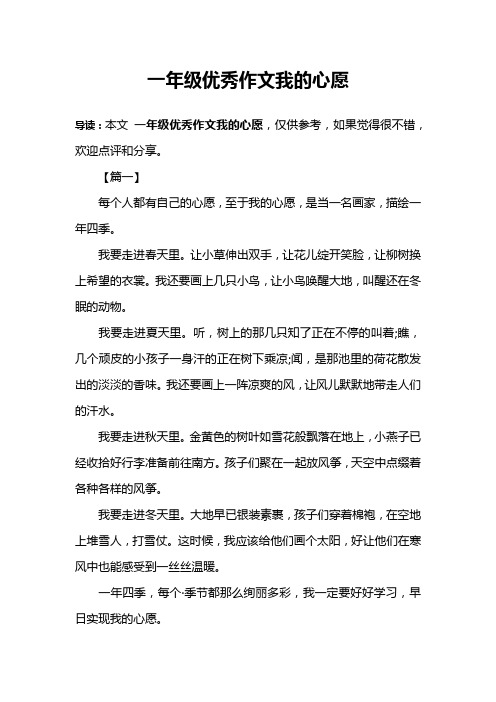 一年级优秀作文我的心愿

导读：本文 一年级优秀作文我的心愿，仅供参考，如果觉得很不错，欢迎点评和分享。

【篇一】

每个人都有自己的心愿，至于我的心愿，是当一名画家，描绘一年四季。

我要走进春天里。让小草伸出双手，让花儿绽开笑脸，让柳树换上希望的衣裳。我还要画上几只小鸟，让小鸟唤醒大地，叫醒还在冬眠的动物。

我要走进夏天里。听，树上的那几只知了正在不停的叫着;瞧，几个顽皮的小孩子一身汗的正在树下乘凉;闻，是那池里的荷花散发出的淡淡的香味。我还要画上一阵凉爽的风，让风儿默默地带走人们的汗水。

我要走进秋天里。金黄色的树叶如雪花般飘落在地上，小燕子已经收拾好行李准备前往南方。孩子们聚在一起放风筝，天空中点缀着各种各样的风筝。

我要走进冬天里。大地早已银装素裹，孩子们穿着棉袍，在空地上堆雪人，打雪仗。这时候，我应该给他们画个太阳，好让他们在寒风中也能感受到一丝丝温暖。

一年四季，每个·季节都那么绚丽多彩，我一定要好好学习，早日实现我的心愿。